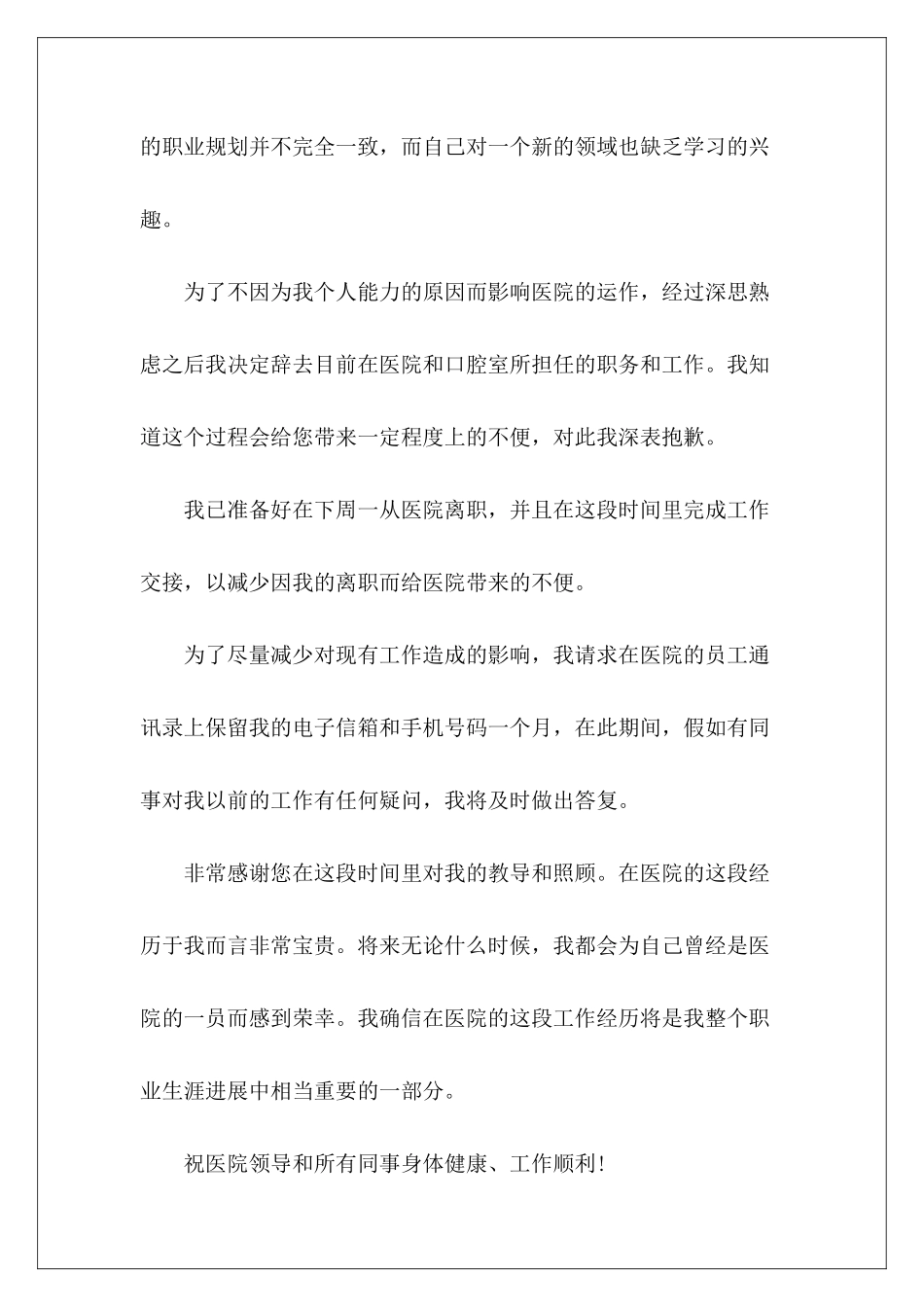 的职业规划并不完全一致，而自己对一个新的领域也缺乏学习的兴趣。

为了不因为我个人能力的原因而影响医院的运作，经过深思熟虑之后我决定辞去目前在医院和口腔室所担任的职务和工作。我知道这个过程会给您带来一定程度上的不便，对此我深表抱歉。

我已准备好在下周一从医院离职，并且在这段时间里完成工作交接，以减少因我的离职而给医院带来的不便。

为了尽量减少对现有工作造成的影响，我请求在医院的员工通讯录上保留我的电子信箱和手机号码一个月，在此期间，假如有同事对我以前的工作有任何疑问，我将及时做出答复。

非常感谢您在这段时间里对我的教导和照顾。在医院的这段经历于我而言非常宝贵。将来无论什么时候，我都会为自己曾经是医院的一员而感到荣幸。我确信在医院的这段工作经历将是我整个职业生涯进展中相当重要的一部分。

祝医院领导和所有同事身体健康、工作顺利！